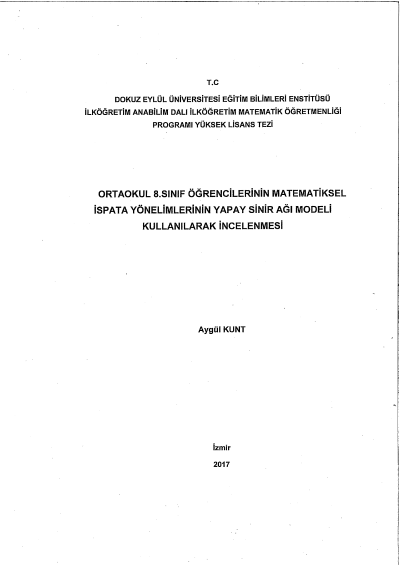 T.C
DOKUZ EYLÜL ÜNİVERSİTESİ EĞİTİM BİLİMLERİ ENSTİTÜSÜ
İLKÖĞRETİM ANABİLİM DALI İLKÖĞRETİM MATEMATİK ÖĞRETMENLİĞİ
PROGRAMI YÜKSEK LİSANS TEZİ

ORTAOKUL 8.SINIF ÖĞRENCİLERİNİN MATEMATİKSEL İSPATA YÖNELİMLERİNİN YAPAY SİNİR AĞI MODELİ KULLANILARAK İNCELENMESİ

Aygül KUNT

İzmir
2017